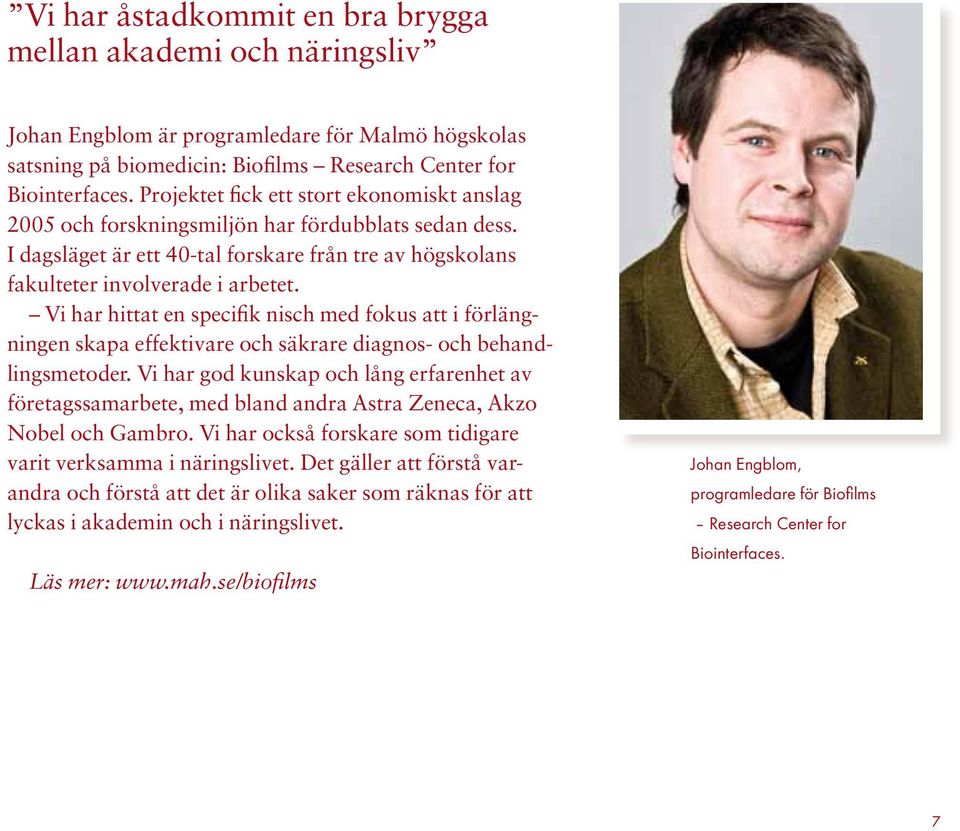 ”Vi har åstadkommit en bra brygga mellan akademi och näringsliv”

Johan Engblom är programledare för Malmö högskolas satsning på biomedicin: Biofilms – Research Center for Biointerfaces. Projektet fick ett stort ekonomiskt anslag 2005 och forskningsmiljön har fördubblats sedan dess. I dagsläget är ett 40-tal forskare från tre av högskolans fakulteter involverade i arbetet.

– Vi har hittat en specifik nisch med fokus att i förlängningen skapa effektivare och säkrare diagnos- och behandlingsmetoder. Vi har god kunskap och lång erfarenhet av företagssamarbete, med bland andra Astra Zeneca, Akzo Nobel och Gambro. Vi har också forskare som tidigare varit verksamma i näringslivet. Det gäller att förstå varandra och förstå att det är olika saker som räknas för att lyckas i akademin och i näringslivet.

Läs mer: www.mah.se/biofilms

Johan Engblom, programledare för Biofilms – Research Center for Biointerfaces.

7